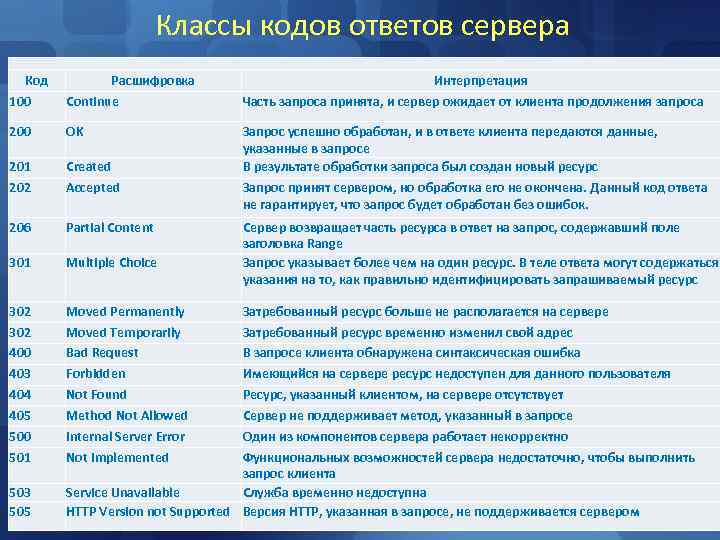 Классы кодов ответов сервера

| Код | Расшифровка | Интерпретация |
|---|---|---|
| 100 | Continue | Часть запроса принята, и сервер ожидает от клиента продолжения запроса |
| 200 | OK | Запрос успешно обработан, и в ответе клиента передаются данные, указанные в запросе |
| 201 | Created | В результате обработки запроса был создан новый ресурс |
| 202 | Accepted | Запрос принят сервером, но обработка его не окончена. Данный код ответа не гарантирует, что запрос будет обработан без ошибок. |
| 206 | Partial Content | Сервер возвращает часть ресурса в ответ на запрос, содержавший поле заголовка Range |
| 301 | Multiple Choice | Запрос указывает более чем на один ресурс. В теле ответа могут содержаться указания на то, как правильно идентифицировать запрашиваемый ресурс |
| 302 | Moved Permanently | Затребованный ресурс больше не располагается на сервере |
| 302 | Moved Temporarily | Затребованный ресурс временно изменил свой адрес |
| 400 | Bad Request | В запросе клиента обнаружена синтаксическая ошибка |
| 403 | Forbidden | Имеющийся на сервере ресурс недоступен для данного пользователя |
| 404 | Not Found | Ресурс, указанный клиентом, на сервере отсутствует |
| 405 | Method Not Allowed | Сервер не поддерживает метод, указанный в запросе |
| 500 | Internal Server Error | Один из компонентов сервера работает некорректно |
| 501 | Not Implemented | Функциональных возможностей сервера недостаточно, чтобы выполнить запрос клиента |
| 503 | Service Unavailable | Служба временно недоступна |
| 505 | HTTP Version not Supported | Версия HTTP, указанная в запросе, не поддерживается сервером |